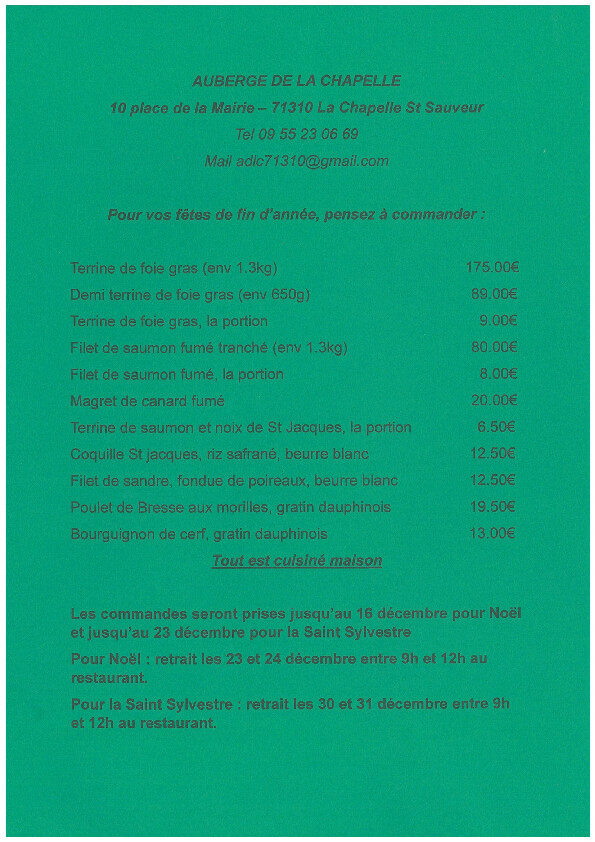 AUBERGE DE LA CHAPELLE

10 place de la Mairie – 71310 La Chapelle St Sauveur

Tel 09 55 23 06 69

Mail adlc71310@gmail.com

Pour vos fêtes de fin d'année, pensez à commander :

| | |
|---|---|
| Terrine de foie gras (env 1.3kg) | 175.00€ |
| Demi terrine de foie gras (env 650g) | 89.00€ |
| Terrine de foie gras, la portion | 9.00€ |
| Filet de saumon fumé tranché (env 1.3kg) | 80.00€ |
| Filet de saumon fumé, la portion | 8.00€ |
| Magret de canard fumé | 20.00€ |
| Terrine de saumon et noix de St Jacques, la portion | 6.50€ |
| Coquille St jacques, riz safrané, beurre blanc | 12.50€ |
| Filet de sandre, fondue de poireaux, beurre blanc | 12.50€ |
| Poulet de Bresse aux morilles, gratin dauphinois | 19.50€ |
| Bourguignon de cerf, gratin dauphinois | 13.00€ |

Tout est cuisiné maison

Les commandes seront prises jusqu'au 16 décembre pour Noël et jusqu'au 23 décembre pour la Saint Sylvestre

Pour Noël : retrait les 23 et 24 décembre entre 9h et 12h au restaurant.

Pour la Saint Sylvestre : retrait les 30 et 31 décembre entre 9h et 12h au restaurant.